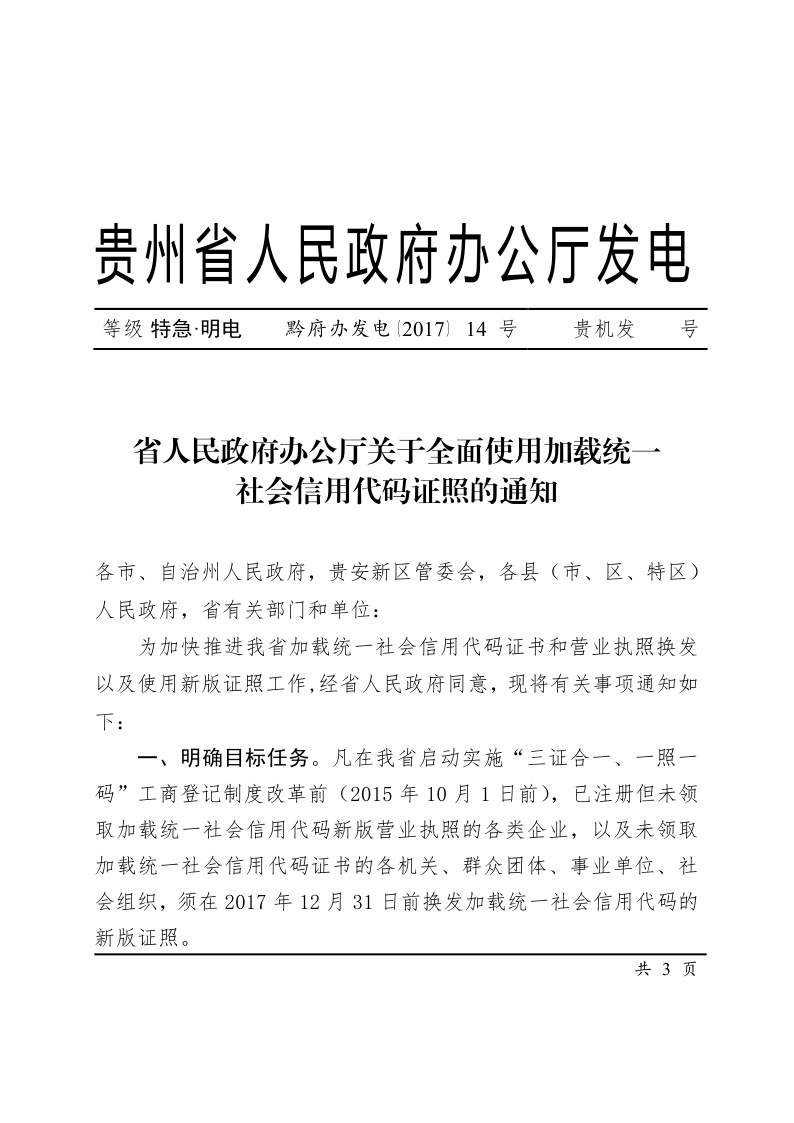 贵州省人民政府办公厅发电

等级 特急·明电　　黔府办发电〔2017〕14 号　　贵机发　　号

省人民政府办公厅关于全面使用加载统一社会信用代码证照的通知

各市、自治州人民政府，贵安新区管委会，各县（市、区、特区）人民政府，省有关部门和单位：

为加快推进我省加载统一社会信用代码证书和营业执照换发以及使用新版证照工作，经省人民政府同意，现将有关事项通知如下：

一、明确目标任务。凡在我省启动实施“三证合一、一照一码”工商登记制度改革前（2015 年 10 月 1 日前），已注册但未领取加载统一社会信用代码新版营业执照的各类企业，以及未领取加载统一社会信用代码证书的各机关、群众团体、事业单位、社会组织，须在 2017 年 12 月 31 日前换发加载统一社会信用代码的新版证照。

共 3 页